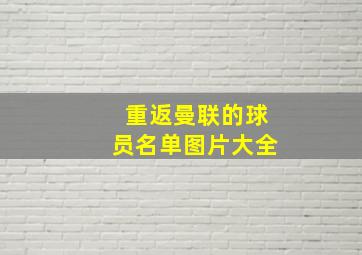 重返曼联的球员名单图片大全